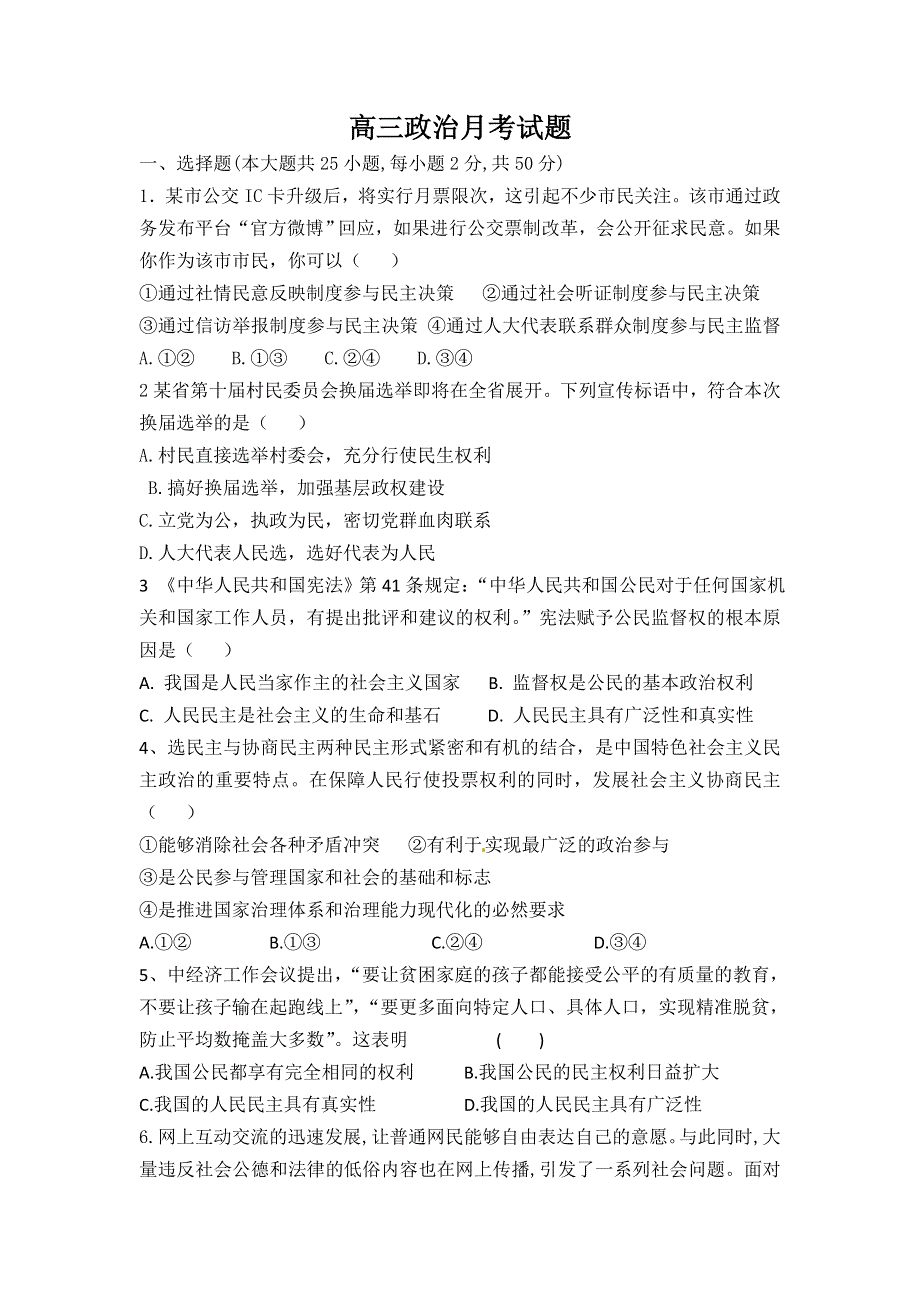 高三政治月考试题

一、选择题(本大题共 25 小题,每小题 2 分,共 50 分)

1．某市公交 IC 卡升级后，将实行月票限次，这引起不少市民关注。该市通过政务发布平台“官方微博”回应，如果进行公交票制改革，会公开征求民意。如果你作为该市市民，你可以（　　）

①通过社情民意反映制度参与民主决策　　②通过社会听证制度参与民主决策

③通过信访举报制度参与民主决策 ④通过人大代表联系群众制度参与民主监督

A.①②　　B.①③　　C.②④　　D.③④

2 某省第十届村民委员会换届选举即将在全省展开。下列宣传标语中，符合本次换届选举的是（　　）

A.村民直接选举村委会，充分行使民生权利

B.搞好换届选举，加强基层政权建设

C.立党为公，执政为民，密切党群血肉联系

D.人大代表人民选，选好代表为人民

3 《中华人民共和国宪法》第 41 条规定：“中华人民共和国公民对于任何国家机关和国家工作人员，有提出批评和建议的权利。”宪法赋予公民监督权的根本原因是（　　）

A. 我国是人民当家作主的社会主义国家　　B. 监督权是公民的基本政治权利

C. 人民民主是社会主义的生命和基石　　D. 人民民主具有广泛性和真实性

4、选民主与协商民主两种民主形式紧密和有机的结合，是中国特色社会主义民主政治的重要特点。在保障人民行使投票权利的同时，发展社会主义协商民主（　　）

①能够消除社会各种矛盾冲突　　②有利于实现最广泛的政治参与

③是公民参与管理国家和社会的基础和标志

④是推进国家治理体系和治理能力现代化的必然要求

A.①②　　B.①③　　C.②④　　D.③④

5、中经济工作会议提出，“要让贫困家庭的孩子都能接受公平的有质量的教育，不要让孩子输在起跑线上”，“要更多面向特定人口、具体人口，实现精准脱贫，防止平均数掩盖大多数”。这表明　　(　　)

A.我国公民都享有完全相同的权利　　B.我国公民的民主权利日益扩大

C.我国的人民民主具有真实性　　D.我国的人民民主具有广泛性

6.网上互动交流的迅速发展,让普通网民能够自由表达自己的意愿。与此同时,大量违反社会公德和法律的低俗内容也在网上传播,引发了一系列社会问题。面对